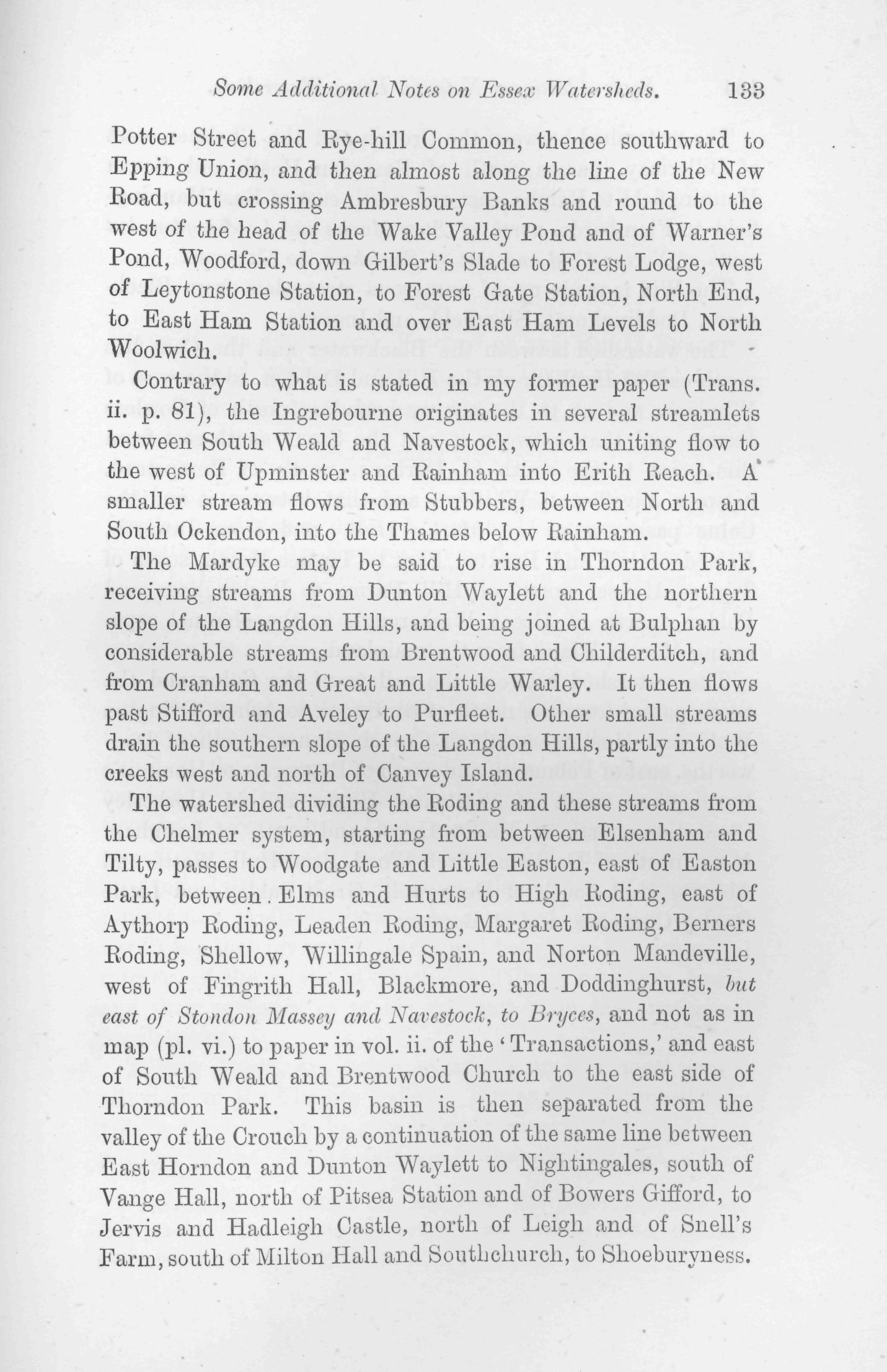 Some Additional Notes on Essex Watersheds. 133

Potter Street and Rye-hill Common, thence southward to Epping Union, and then almost along the line of the New Road, but crossing Ambresbury Banks and round to the west of the head of the Wake Valley Pond and of Warner's Pond, Woodford, down Gilbert's Slade to Forest Lodge, west of Leytonstone Station, to Forest Gate Station, North End, to East Ham Station and over East Ham Levels to North Woolwich.

Contrary to what is stated in my former paper (Trans. ii. p. 81), the Ingrebourne originates in several streamlets between South Weald and Navestock, which uniting flow to the west of Upminster and Rainham into Erith Reach. A smaller stream flows from Stubbers, between North and South Ockendon, into the Thames below Rainham.

The Mardyke may be said to rise in Thorndon Park, receiving streams from Dunton Waylett and the northern slope of the Langdon Hills, and being joined at Bulphan by considerable streams from Brentwood and Childerditch, and from Cranham and Great and Little Warley. It then flows past Stifford and Aveley to Purfleet. Other small streams drain the southern slope of the Langdon Hills, partly into the creeks west and north of Canvey Island.

The watershed dividing the Roding and these streams from the Chelmer system, starting from between Elsenham and Tilty, passes to Woodgate and Little Easton, east of Easton Park, between Elms and Hurts to High Roding, east of Aythorp Roding, Leaden Roding, Margaret Roding, Berners Roding, Shellow, Willingale Spain, and Norton Mandeville, west of Fingrith Hall, Blackmore, and Doddinghurst, but east of Stondon Massey and Navestock, to Bryces, and not as in map (pl. vi.) to paper in vol. ii. of the 'Transactions,' and east of South Weald and Brentwood Church to the east side of Thorndon Park. This basin is then separated from the valley of the Crouch by a continuation of the same line between East Horndon and Dunton Waylett to Nightingales, south of Vange Hall, north of Pitsea Station and of Bowers Gifford, to Jervis and Hadleigh Castle, north of Leigh and of Snell's Farm, south of Milton Hall and Southchurch, to Shoeburyness.